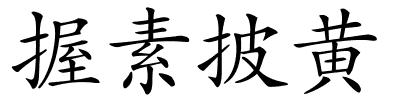 握素披黃